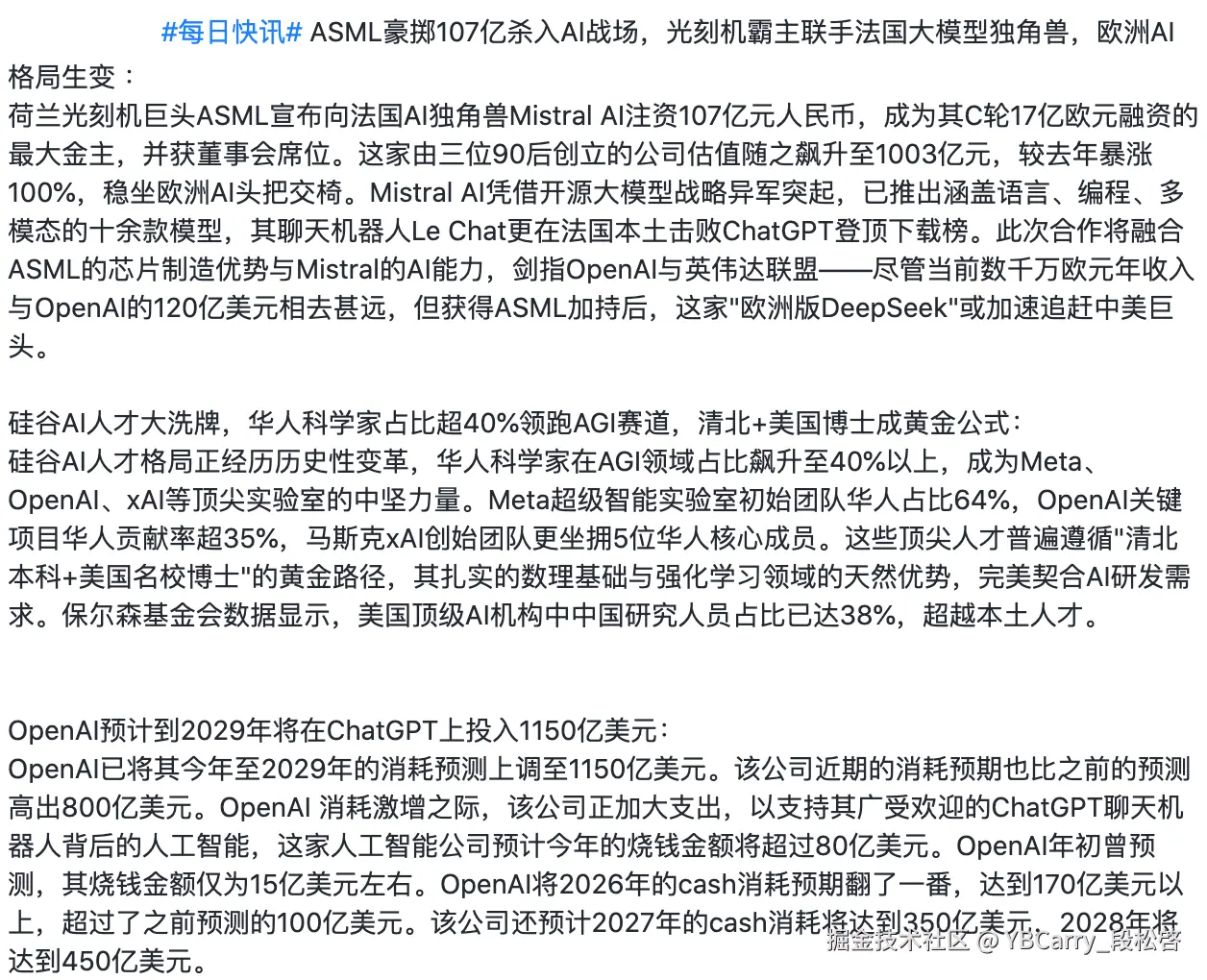 #每日快讯# ASML豪掷107亿杀入AI战场，光刻机霸主联手法国大模型独角兽，欧洲AI格局生变：
荷兰光刻机巨头ASML宣布向法国AI独角兽Mistral AI注资107亿元人民币，成为其C轮17亿欧元融资的最大金主，并获董事会席位。这家由三位90后创立的公司估值随之飙升至1003亿元，较去年暴涨100%，稳坐欧洲AI头把交椅。Mistral AI凭借开源大模型战略异军突起，已推出涵盖语言、编程、多模态的十余款模型，其聊天机器人Le Chat更在法国本土击败ChatGPT登顶下载榜。此次合作将融合ASML的芯片制造优势与Mistral的AI能力，剑指OpenAI与英伟达联盟——尽管当前数千万欧元年收入与OpenAI的120亿美元相去甚远，但获得ASML加持后，这家"欧洲版DeepSeek"或加速追赶中美巨头。

硅谷AI人才大洗牌，华人科学家占比超40%领跑AGI赛道，清北+美国博士成黄金公式：
硅谷AI人才格局正经历历史性变革，华人科学家在AGI领域占比飙升至40%以上，成为Meta、OpenAI、xAI等顶尖实验室的中坚力量。Meta超级智能实验室初始团队华人占比64%，OpenAI关键项目华人贡献率超35%，马斯克xAI创始团队更坐拥5位华人核心成员。这些顶尖人才普遍遵循"清北本科+美国名校博士"的黄金路径，其扎实的数理基础与强化学习领域的天然优势，完美契合AI研发需求。保尔森基金会数据显示，美国顶级AI机构中中国研究人员占比已达38%，超越本土人才。

OpenAI预计到2029年将在ChatGPT上投入1150亿美元：
OpenAI已将其今年至2029年的消耗预测上调至1150亿美元。该公司近期的消耗预期也比之前的预测高出800亿美元。OpenAI 消耗激增之际，该公司正加大支出，以支持其广受欢迎的ChatGPT聊天机器人背后的人工智能，这家人工智能公司预计今年的烧钱金额将超过80亿美元。OpenAI年初曾预测，其烧钱金额仅为15亿美元左右。OpenAI将2026年的cash消耗预期翻了一番，达到170亿美元以上，超过了之前预测的100亿美元。该公司还预计2027年的cash消耗将达到350亿美元，2028年将达到450亿美元。

掘金技术社区 @ YBCarry_段松啓